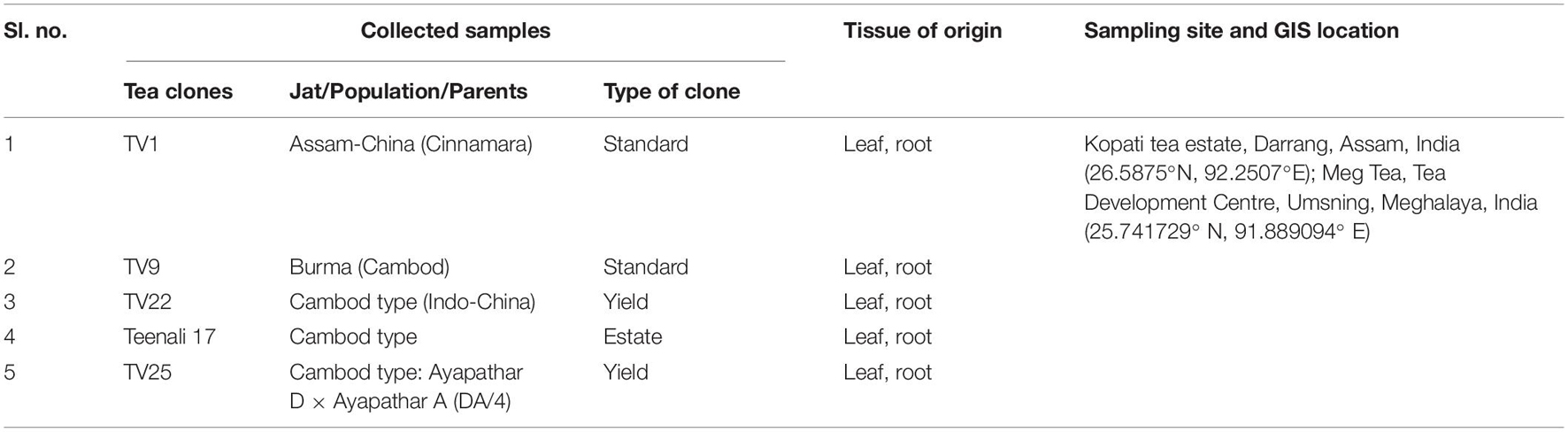 | Sl. no. | Collected samples | | | Tissue of origin | Sampling site and GIS location |
|---|---|---|---|---|---|
| | Tea clones | Jat/Population/Parents | Type of clone | | |
| 1 | TV1 | Assam-China (Cinnamara) | Standard | Leaf, root | Kopati tea estate, Darrang, Assam, India (26.5875°N, 92.2507°E); Meg Tea, Tea Development Centre, Umsning, Meghalaya, India (25.741729° N, 91.889094° E) |
| 2 | TV9 | Burma (Cambod) | Standard | Leaf, root | |
| 3 | TV22 | Cambod type (Indo-China) | Yield | Leaf, root | |
| 4 | Teenali 17 | Cambod type | Estate | Leaf, root | |
| 5 | TV25 | Cambod type: Ayapathar D × Ayapathar A (DA/4) | Yield | Leaf, root | |